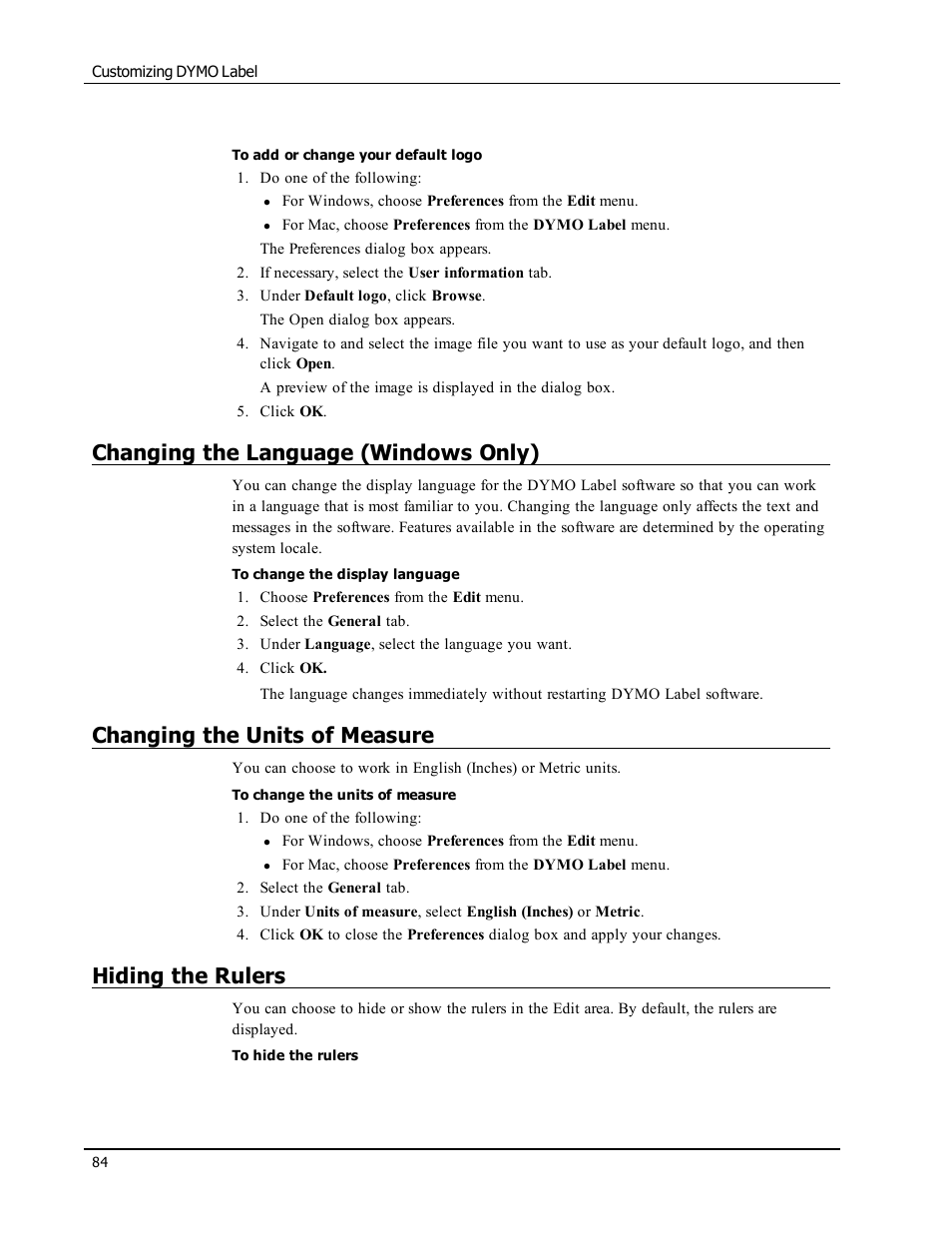 Customizing DYMO Label

To add or change your default logo

1. Do one of the following:
- For Windows, choose Preferences from the Edit menu.
- For Mac, choose Preferences from the DYMO Label menu.

The Preferences dialog box appears.

2. If necessary, select the User information tab.
3. Under Default logo, click Browse.

The Open dialog box appears.

4. Navigate to and select the image file you want to use as your default logo, and then click Open.

A preview of the image is displayed in the dialog box.

5. Click OK.

Changing the Language (Windows Only)

You can change the display language for the DYMO Label software so that you can work in a language that is most familiar to you. Changing the language only affects the text and messages in the software. Features available in the software are determined by the operating system locale.

To change the display language

1. Choose Preferences from the Edit menu.
2. Select the General tab.
3. Under Language, select the language you want.
4. Click OK.

The language changes immediately without restarting DYMO Label software.

Changing the Units of Measure

You can choose to work in English (Inches) or Metric units.

To change the units of measure

1. Do one of the following:
- For Windows, choose Preferences from the Edit menu.
- For Mac, choose Preferences from the DYMO Label menu.
2. Select the General tab.
3. Under Units of measure, select English (Inches) or Metric.
4. Click OK to close the Preferences dialog box and apply your changes.

Hiding the Rulers

You can choose to hide or show the rulers in the Edit area. By default, the rulers are displayed.

To hide the rulers

84